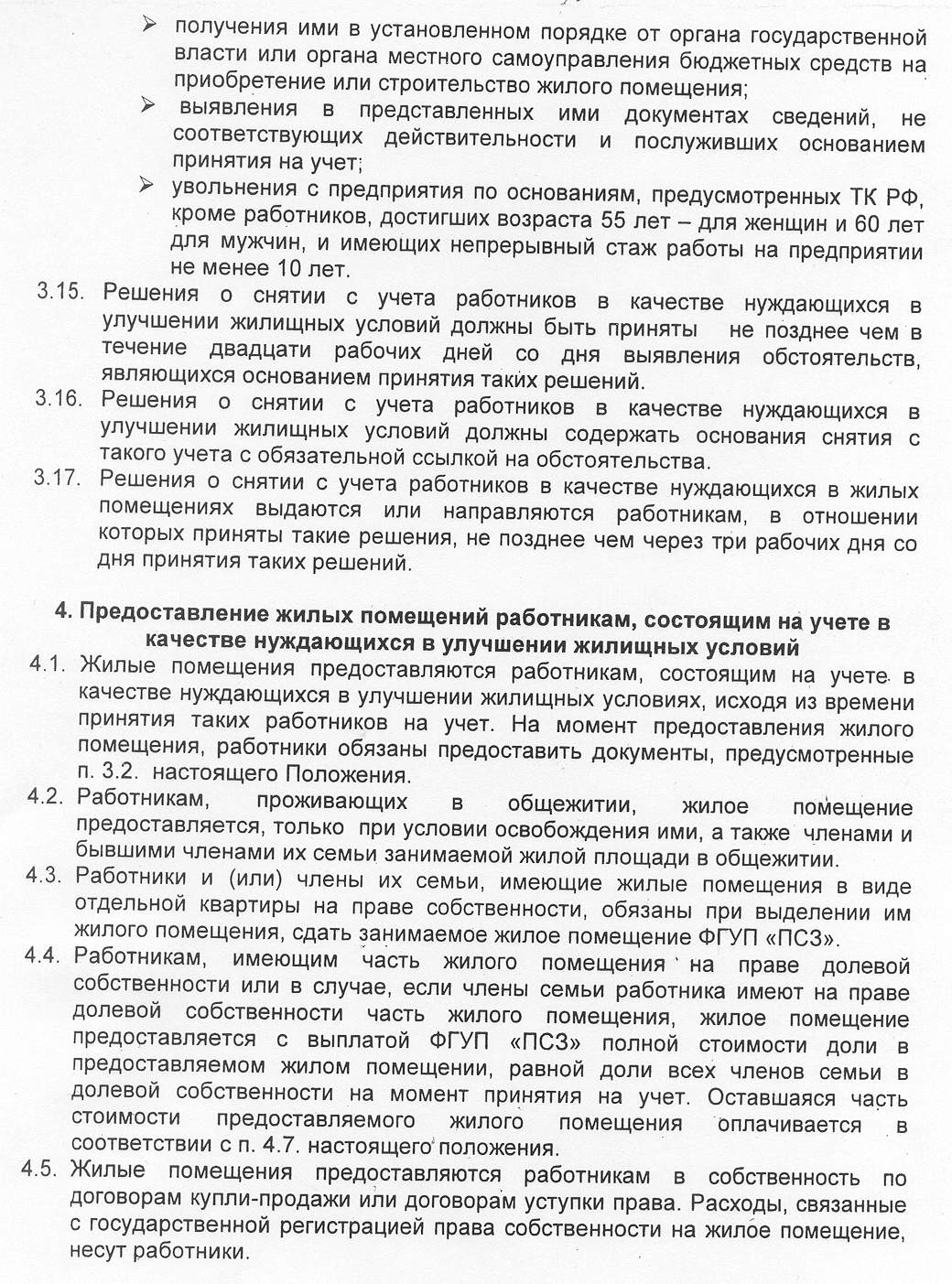 ➢ получения ими в установленном порядке от органа государственной власти или органа местного самоуправления бюджетных средств на приобретение или строительство жилого помещения;
➢ выявления в представленных ими документах сведений, не соответствующих действительности и послуживших основанием принятия на учет;
➢ увольнения с предприятия по основаниям, предусмотренных ТК РФ, кроме работников, достигших возраста 55 лет – для женщин и 60 лет для мужчин, и имеющих непрерывный стаж работы на предприятии не менее 10 лет.

3.15. Решения о снятии с учета работников в качестве нуждающихся в улучшении жилищных условий должны быть приняты не позднее чем в течение двадцати рабочих дней со дня выявления обстоятельств, являющихся основанием принятия таких решений.

3.16. Решения о снятии с учета работников в качестве нуждающихся в улучшении жилищных условий должны содержать основания снятия с такого учета с обязательной ссылкой на обстоятельства.

3.17. Решения о снятии с учета работников в качестве нуждающихся в жилых помещениях выдаются или направляются работникам, в отношении которых приняты такие решения, не позднее чем через три рабочих дня со дня принятия таких решений.

4. Предоставление жилых помещений работникам, состоящим на учете в качестве нуждающихся в улучшении жилищных условий

4.1. Жилые помещения предоставляются работникам, состоящим на учете в качестве нуждающихся в улучшении жилищных условиях, исходя из времени принятия таких работников на учет. На момент предоставления жилого помещения, работники обязаны предоставить документы, предусмотренные п. 3.2. настоящего Положения.

4.2. Работникам, проживающих в общежитии, жилое помещение предоставляется, только при условии освобождения ими, а также членами и бывшими членами их семьи занимаемой жилой площади в общежитии.

4.3. Работники и (или) члены их семьи, имеющие жилые помещения в виде отдельной квартиры на праве собственности, обязаны при выделении им жилого помещения, сдать занимаемое жилое помещение ФГУП «ПСЗ».

4.4. Работникам, имеющим часть жилого помещения на праве долевой собственности или в случае, если члены семьи работника имеют на праве долевой собственности часть жилого помещения, жилое помещение предоставляется с выплатой ФГУП «ПСЗ» полной стоимости доли в предоставляемом жилом помещении, равной доли всех членов семьи в долевой собственности на момент принятия на учет. Оставшаяся часть стоимости предоставляемого жилого помещения оплачивается в соответствии с п. 4.7. настоящего положения.

4.5. Жилые помещения предоставляются работникам в собственность по договорам купли-продажи или договорам уступки права. Расходы, связанные с государственной регистрацией права собственности на жилое помещение, несут работники.